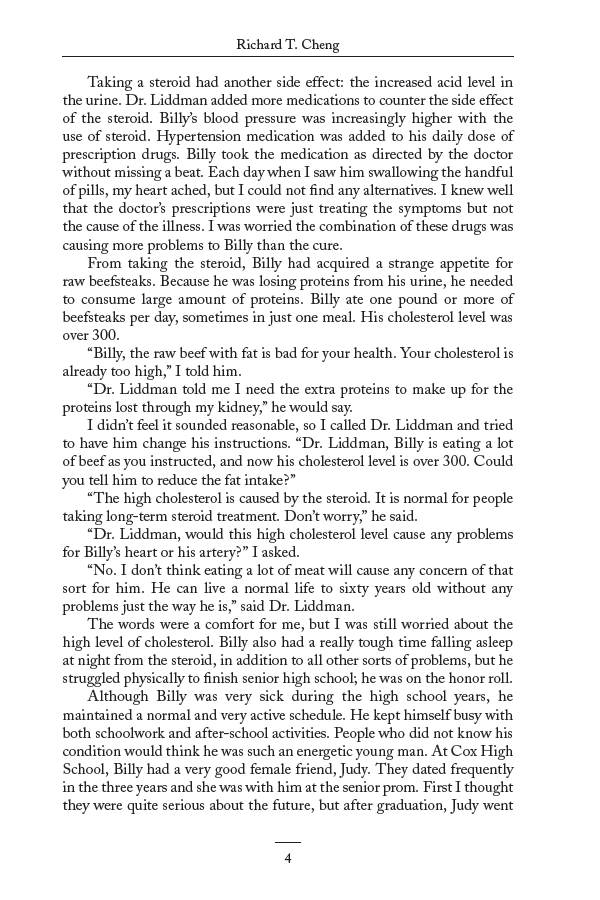 Richard T. Cheng

Taking a steroid had another side effect: the increased acid level in the urine. Dr. Liddman added more medications to counter the side effect of the steroid. Billy's blood pressure was increasingly higher with the use of steroid. Hypertension medication was added to his daily dose of prescription drugs. Billy took the medication as directed by the doctor without missing a beat. Each day when I saw him swallowing the handful of pills, my heart ached, but I could not find any alternatives. I knew well that the doctor's prescriptions were just treating the symptoms but not the cause of the illness. I was worried the combination of these drugs was causing more problems to Billy than the cure.

From taking the steroid, Billy had acquired a strange appetite for raw beefsteaks. Because he was losing proteins from his urine, he needed to consume large amount of proteins. Billy ate one pound or more of beefsteaks per day, sometimes in just one meal. His cholesterol level was over 300.

"Billy, the raw beef with fat is bad for your health. Your cholesterol is already too high," I told him.

"Dr. Liddman told me I need the extra proteins to make up for the proteins lost through my kidney," he would say.

I didn't feel it sounded reasonable, so I called Dr. Liddman and tried to have him change his instructions. "Dr. Liddman, Billy is eating a lot of beef as you instructed, and now his cholesterol level is over 300. Could you tell him to reduce the fat intake?"

"The high cholesterol is caused by the steroid. It is normal for people taking long-term steroid treatment. Don't worry," he said.

"Dr. Liddman, would this high cholesterol level cause any problems for Billy's heart or his artery?" I asked.

"No. I don't think eating a lot of meat will cause any concern of that sort for him. He can live a normal life to sixty years old without any problems just the way he is," said Dr. Liddman.

The words were a comfort for me, but I was still worried about the high level of cholesterol. Billy also had a really tough time falling asleep at night from the steroid, in addition to all other sorts of problems, but he struggled physically to finish senior high school; he was on the honor roll.

Although Billy was very sick during the high school years, he maintained a normal and very active schedule. He kept himself busy with both schoolwork and after-school activities. People who did not know his condition would think he was such an energetic young man. At Cox High School, Billy had a very good female friend, Judy. They dated frequently in the three years and she was with him at the senior prom. First I thought they were quite serious about the future, but after graduation, Judy went

4